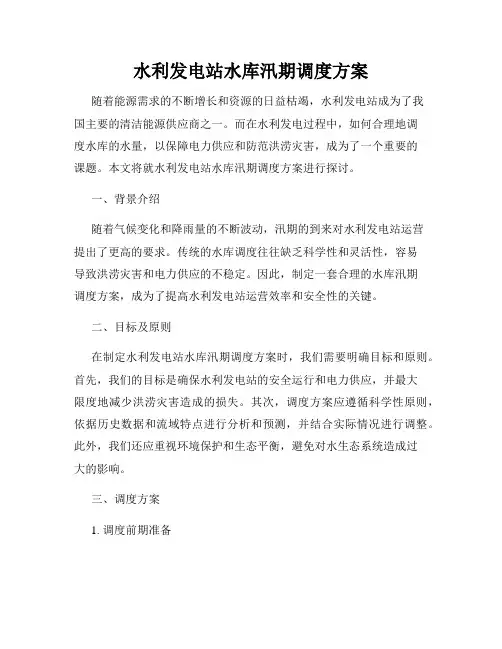 水利发电站水库汛期调度方案

随着能源需求的不断增长和资源的日益枯竭，水利发电站成为了我国主要的清洁能源供应商之一。而在水利发电过程中，如何合理地调度水库的水量，以保障电力供应和防范洪涝灾害，成为了一个重要的课题。本文将就水利发电站水库汛期调度方案进行探讨。

一、背景介绍

随着气候变化和降雨量的不断波动，汛期的到来对水利发电站运营提出了更高的要求。传统的水库调度往往缺乏科学性和灵活性，容易导致洪涝灾害和电力供应的不稳定。因此，制定一套合理的水库汛期调度方案，成为了提高水利发电站运营效率和安全性的关键。

二、目标及原则

在制定水利发电站水库汛期调度方案时，我们需要明确目标和原则。首先，我们的目标是确保水利发电站的安全运行和电力供应，并最大限度地减少洪涝灾害造成的损失。其次，调度方案应遵循科学性原则，依据历史数据和流域特点进行分析和预测，并结合实际情况进行调整。此外，我们还应重视环境保护和生态平衡，避免对水生态系统造成过大的影响。

三、调度方案

1. 调度前期准备